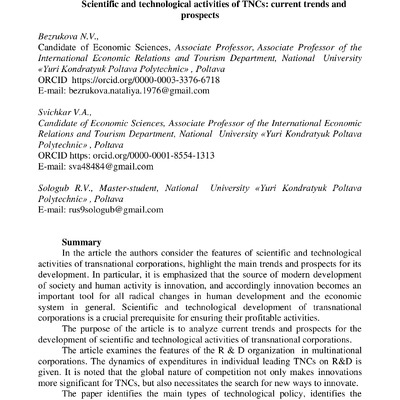 Scientific and technological activities of TNCs: current trends and prospects

Bezrukova N.V.,
Candidate of Economic Sciences, Associate Professor, Associate Professor of the International Economic Relations and Tourism Department, National University «Yuri Kondratyuk Poltava Polytechnic» , Poltava
ORCID https://orcid.org/0000-0003-3376-6718
E-mail: bezrukova.nataliya.1976@gmail.com

Svichkar V.A.,
Candidate of Economic Sciences, Associate Professor of the International Economic Relations and Tourism Department, National University «Yuri Kondratyuk Poltava Polytechnic» , Poltava
ORCID https: orcid.org/0000-0001-8554-1313
E-mail: sva48484@gmail.com

Sologub R.V., Master-student, National University «Yuri Kondratyuk Poltava Polytechnic» , Poltava
E-mail: rus9sologub@gmail.com

Summary
In the article the authors consider the features of scientific and technological activities of transnational corporations, highlight the main trends and prospects for its development. In particular, it is emphasized that the source of modern development of society and human activity is innovation, and accordingly innovation becomes an important tool for all radical changes in human development and the economic system in general. Scientific and technological development of transnational corporations is a crucial prerequisite for ensuring their profitable activities.

The purpose of the article is to analyze current trends and prospects for the development of scientific and technological activities of transnational corporations.

The article examines the features of the R & D organization in multinational corporations. The dynamics of expenditures in individual leading TNCs on R&D is given. It is noted that the global nature of competition not only makes innovations more significant for TNCs, but also necessitates the search for new ways to innovate.

The paper identifies the main types of technological policy, identifies the